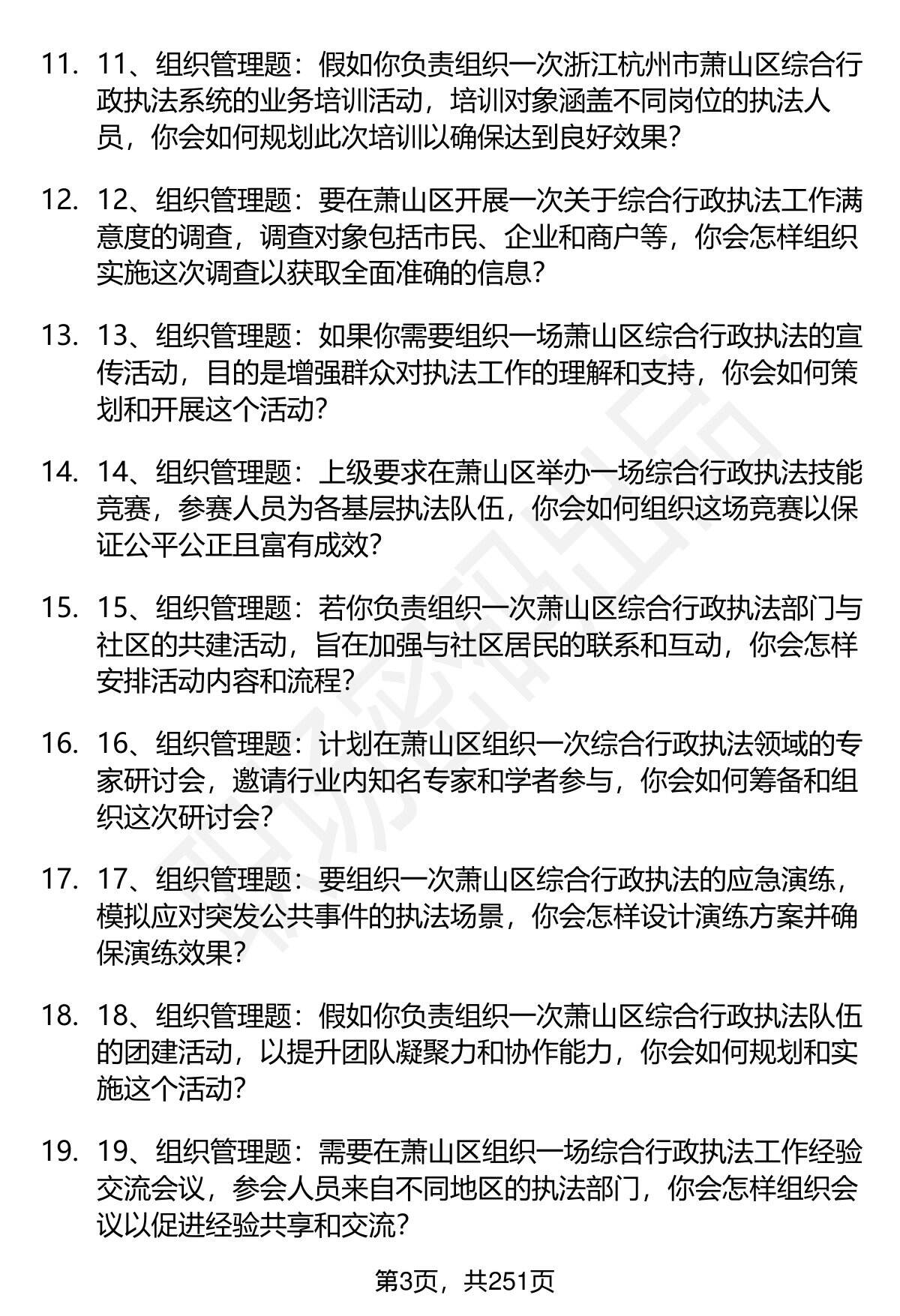 11. 11、组织管理题：假如你负责组织一次浙江杭州市萧山区综合行政执法系统的业务培训活动，培训对象涵盖不同岗位的执法人员，你会如何规划此次培训以确保达到良好效果？

12. 12、组织管理题：要在萧山区开展一次关于综合行政执法工作满意度的调查，调查对象包括市民、企业和商户等，你会怎样组织实施这次调查以获取全面准确的信息？

13. 13、组织管理题：如果你需要组织一场萧山区综合行政执法的宣传活动，目的是增强群众对执法工作的理解和支持，你会如何策划和开展这个活动？

14. 14、组织管理题：上级要求在萧山区举办一场综合行政执法技能竞赛，参赛人员为各基层执法队伍，你会如何组织这场竞赛以保证公平公正且富有成效？

15. 15、组织管理题：若你负责组织一次萧山区综合行政执法部门与社区的共建活动，旨在加强与社区居民的联系和互动，你会怎样安排活动内容和流程？

16. 16、组织管理题：计划在萧山区组织一次综合行政执法领域的专家研讨会，邀请行业内知名专家和学者参与，你会如何筹备和组织这次研讨会？

17. 17、组织管理题：要组织一次萧山区综合行政执法的应急演练，模拟应对突发公共事件的执法场景，你会怎样设计演练方案并确保演练效果？

18. 18、组织管理题：假如你负责组织一次萧山区综合行政执法队伍的团建活动，以提升团队凝聚力和协作能力，你会如何规划和实施这个活动？

19. 19、组织管理题：需要在萧山区组织一场综合行政执法工作经验交流会议，参会人员来自不同地区的执法部门，你会怎样组织会议以促进经验共享和交流？

第3页，共251页